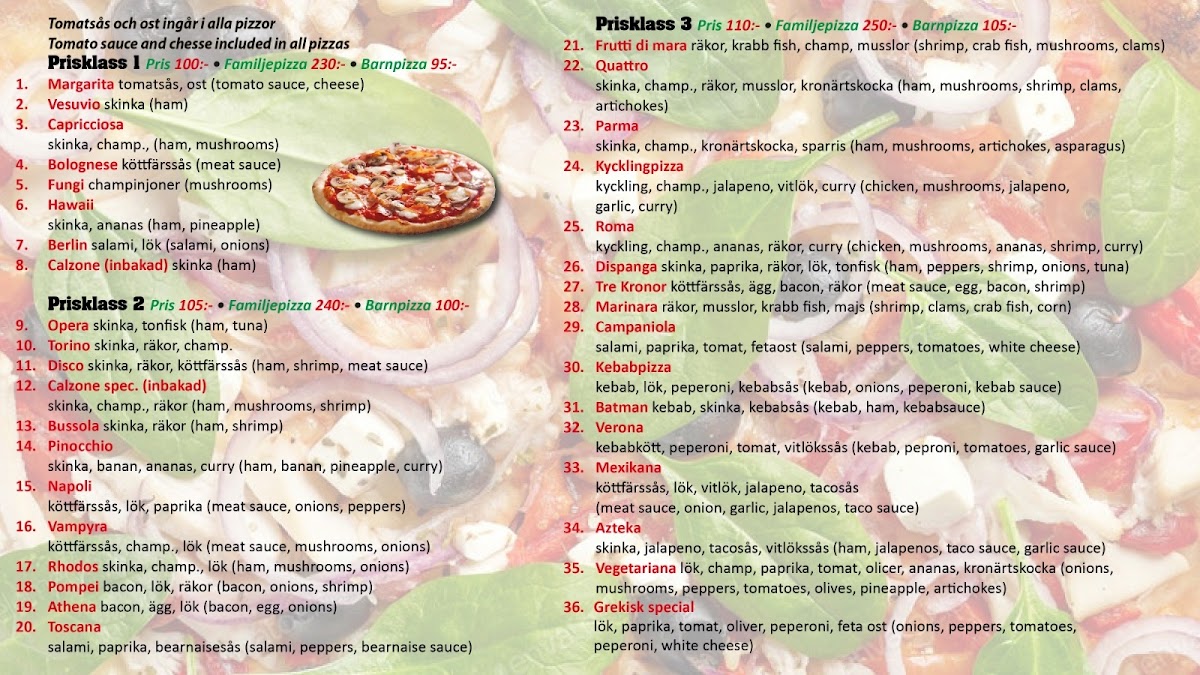 Tomatsås och ost ingår i alla pizzor
Tomato sauce and chesse included in all pizzas

Prisklass 1 Pris 100:- • Familjepizza 230:- • Barnpizza 95:-

1. Margarita tomatsås, ost (tomato sauce, cheese)
2. Vesuvio skinka (ham)
3. Capricciosa skinka, champ., (ham, mushrooms)
4. Bolognese köttfärssås (meat sauce)
5. Fungi champinjoner (mushrooms)
6. Hawaii skinka, ananas (ham, pineapple)
7. Berlin salami, lök (salami, onions)
8. Calzone (inbakad) skinka (ham)

Prisklass 2 Pris 105:- • Familjepizza 240:- • Barnpizza 100:-

9. Opera skinka, tonfisk (ham, tuna)
10. Torino skinka, räkor, champ.
11. Disco skinka, räkor, köttfärssås (ham, shrimp, meat sauce)
12. Calzone spec. (inbakad) skinka, champ., räkor (ham, mushrooms, shrimp)
13. Bussola skinka, räkor (ham, shrimp)
14. Pinocchio skinka, banan, ananas, curry (ham, banan, pineapple, curry)
15. Napoli köttfärssås, lök, paprika (meat sauce, onions, peppers)
16. Vampyra köttfärssås, champ., lök (meat sauce, mushrooms, onions)
17. Rhodos skinka, champ., lök (ham, mushrooms, onions)
18. Pompei bacon, lök, räkor (bacon, onions, shrimp)
19. Athena bacon, ägg, lök (bacon, egg, onions)
20. Toscana salami, paprika, bearnaisesås (salami, peppers, bearnaise sauce)

Prisklass 3 Pris 110:- • Familjepizza 250:- • Barnpizza 105:-

21. Frutti di mara räkor, krabb fish, champ, musslor (shrimp, crab fish, mushrooms, clams)
22. Quattro skinka, champ., räkor, musslor, kronärtskocka (ham, mushrooms, shrimp, clams, artichokes)
23. Parma skinka, champ., kronärtskocka, sparris (ham, mushrooms, artichokes, asparagus)
24. Kycklingpizza kyckling, champ., jalapeno, vitlök, curry (chicken, mushrooms, jalapeno, garlic, curry)
25. Roma kyckling, champ., ananas, räkor, curry (chicken, mushrooms, ananas, shrimp, curry)
26. Dispanga skinka, paprika, räkor, lök, tonfisk (ham, peppers, shrimp, onions, tuna)
27. Tre Kronor köttfärssås, ägg, bacon, räkor (meat sauce, egg, bacon, shrimp)
28. Marinara räkor, musslor, krabb fish, majs (shrimp, clams, crab fish, corn)
29. Campaniola salami, paprika, tomat, fetaost (salami, peppers, tomatoes, white cheese)
30. Kebabpizza kebab, lök, peperoni, kebabsås (kebab, onions, peperoni, kebab sauce)
31. Batman kebab, skinka, kebabsås (kebab, ham, kebabsauce)
32. Verona kebabkött, peperoni, tomat, vitlökssås (kebab, peproni, tomatoes, garlic sauce)
33. Mexikana köttfärssås, lök, vitlök, jalapeno, tacosås (meat sauce, onion, garlic, jalapenos, taco sauce)
34. Azteka skinka, jalapeno, tacosås, vitlökssås (ham, jalapenos, taco sauce, garlic sauce)
35. Vegetariana lök, champ, paprika, tomat, olicer, ananas, kronärtskocka (onions, mushrooms, peppers, tomatoes, olives, pineapple, artichokes)
36. Grekisk special lök, paprika, tomat, oliver, peperoni, feta ost (onions, peppers, tomatoes, peperoni, white cheese)